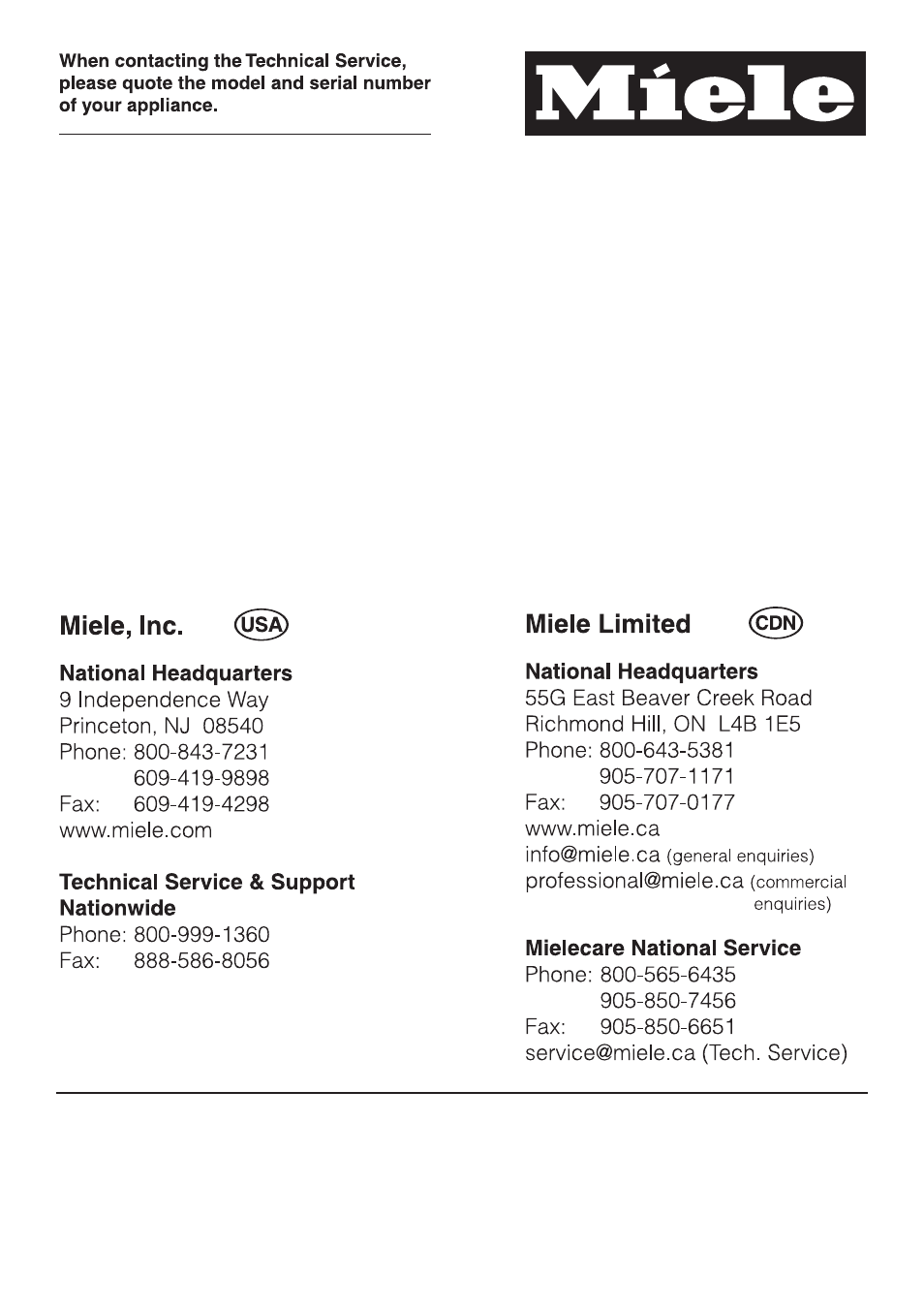 When contacting the Technical Service, please quote the model and serial number of your appliance.

Miele

Miele, Inc. USA

National Headquarters
9 Independence Way
Princeton, NJ 08540
Phone: 800-843-7231
609-419-9898
Fax: 609-419-4298
www.miele.com

Technical Service & Support Nationwide
Phone: 800-999-1360
Fax: 888-586-8056

Miele Limited CDN

National Headquarters
55G East Beaver Creek Road
Richmond Hill, ON L4B 1E5
Phone: 800-643-5381
905-707-1171
Fax: 905-707-0177
www.miele.ca
info@miele.ca (general enquiries)
professional@miele.ca (commercial enquiries)

Mielecare National Service
Phone: 800-565-6435
905-850-7456
Fax: 905-850-6651
service@miele.ca (Tech. Service)